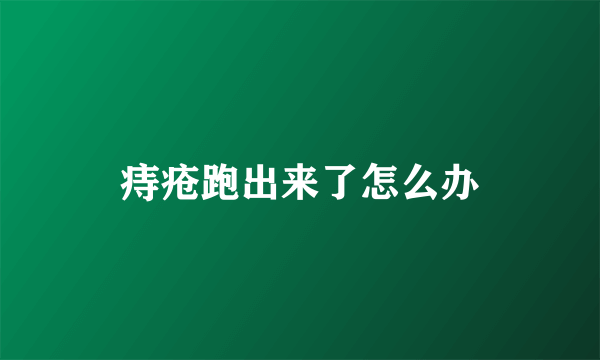 痔疮跑出来了怎么办